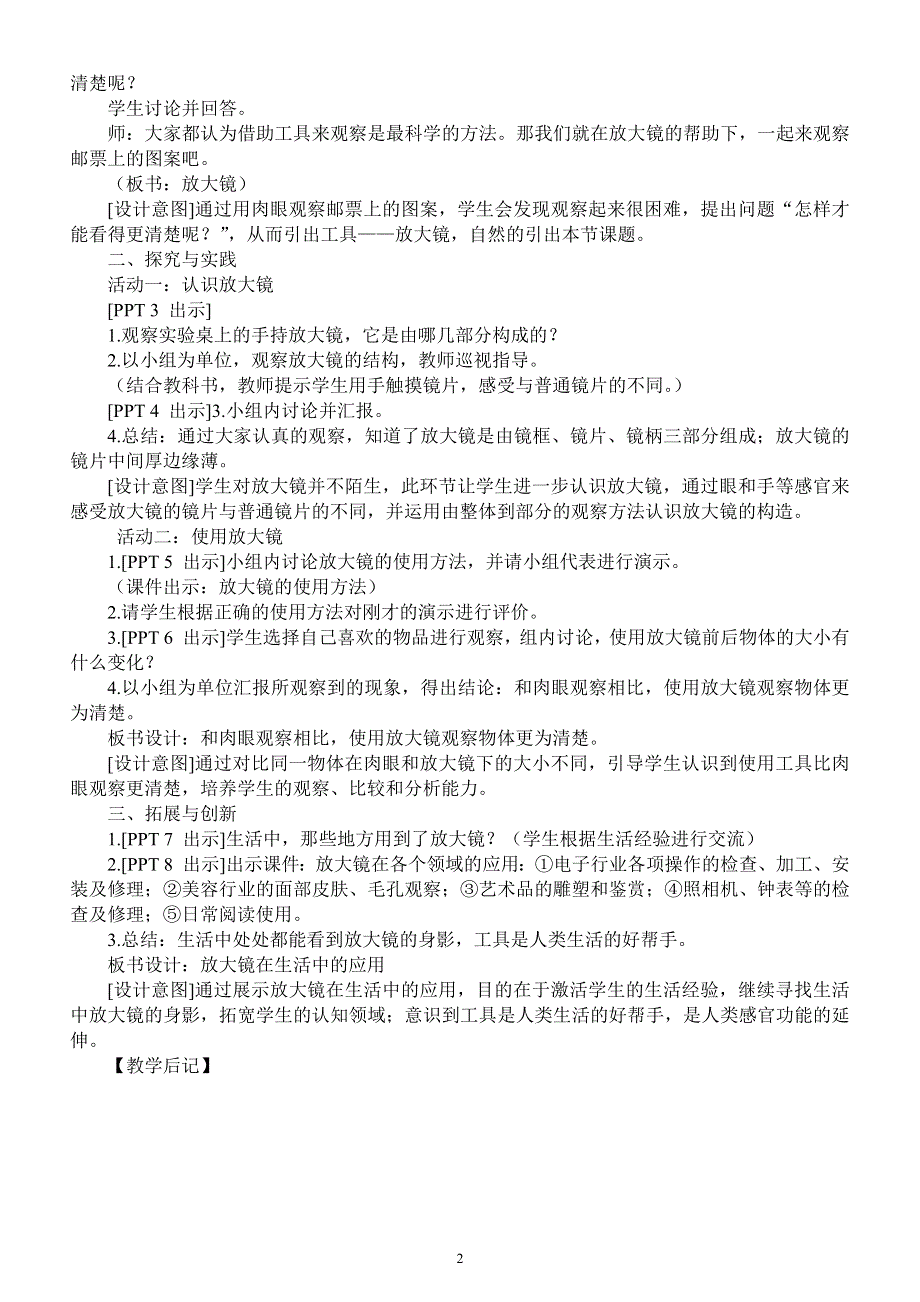 清楚呢？

学生讨论并回答。

师：大家都认为借助工具来观察是最科学的方法。那我们就在放大镜的帮助下，一起来观察邮票上的图案吧。

（板书：放大镜）

[设计意图]通过用肉眼观察邮票上的图案，学生会发现观察起来很困难，提出问题“怎样才能看得更清楚呢？”，从而引出工具——放大镜，自然的引出本节课题。

二、探究与实践

活动一：认识放大镜

[PPT 3 出示]

1.观察实验桌上的手持放大镜，它是由哪几部分构成的？

2.以小组为单位，观察放大镜的结构，教师巡视指导。

（结合教科书，教师提示学生用手触摸镜片，感受与普通镜片的不同。）

[PPT 4 出示]3.小组内讨论并汇报。

4.总结：通过大家认真的观察，知道了放大镜是由镜框、镜片、镜柄三部分组成；放大镜的镜片中间厚边缘薄。

[设计意图]学生对放大镜并不陌生，此环节让学生进一步认识放大镜，通过眼和手等感官来感受放大镜的镜片与普通镜片的不同，并运用由整体到部分的观察方法认识放大镜的构造。

活动二：使用放大镜

1.[PPT 5 出示]小组内讨论放大镜的使用方法，并请小组代表进行演示。

（课件出示：放大镜的使用方法）

2.请学生根据正确的使用方法对刚才的演示进行评价。

3.[PPT 6 出示]学生选择自己喜欢的物品进行观察，组内讨论，使用放大镜前后物体的大小有什么变化？

4.以小组为单位汇报所观察到的现象，得出结论：和肉眼观察相比，使用放大镜观察物体更为清楚。

板书设计：和肉眼观察相比，使用放大镜观察物体更为清楚。

[设计意图]通过对比同一物体在肉眼和放大镜下的大小不同，引导学生认识到使用工具比肉眼观察更清楚，培养学生的观察、比较和分析能力。

三、拓展与创新

1.[PPT 7 出示]生活中，那些地方用到了放大镜？（学生根据生活经验进行交流）

2.[PPT 8 出示]出示课件：放大镜在各个领域的应用：①电子行业各项操作的检查、加工、安装及修理；②美容行业的面部皮肤、毛孔观察；③艺术品的雕塑和鉴赏；④照相机、钟表等的检查及修理；⑤日常阅读使用。

3.总结：生活中处处都能看到放大镜的身影，工具是人类生活的好帮手。

板书设计：放大镜在生活中的应用

[设计意图]通过展示放大镜在生活中的应用，目的在于激活学生的生活经验，继续寻找生活中放大镜的身影，拓宽学生的认知领域；意识到工具是人类生活的好帮手，是人类感官功能的延伸。

【教学后记】

2